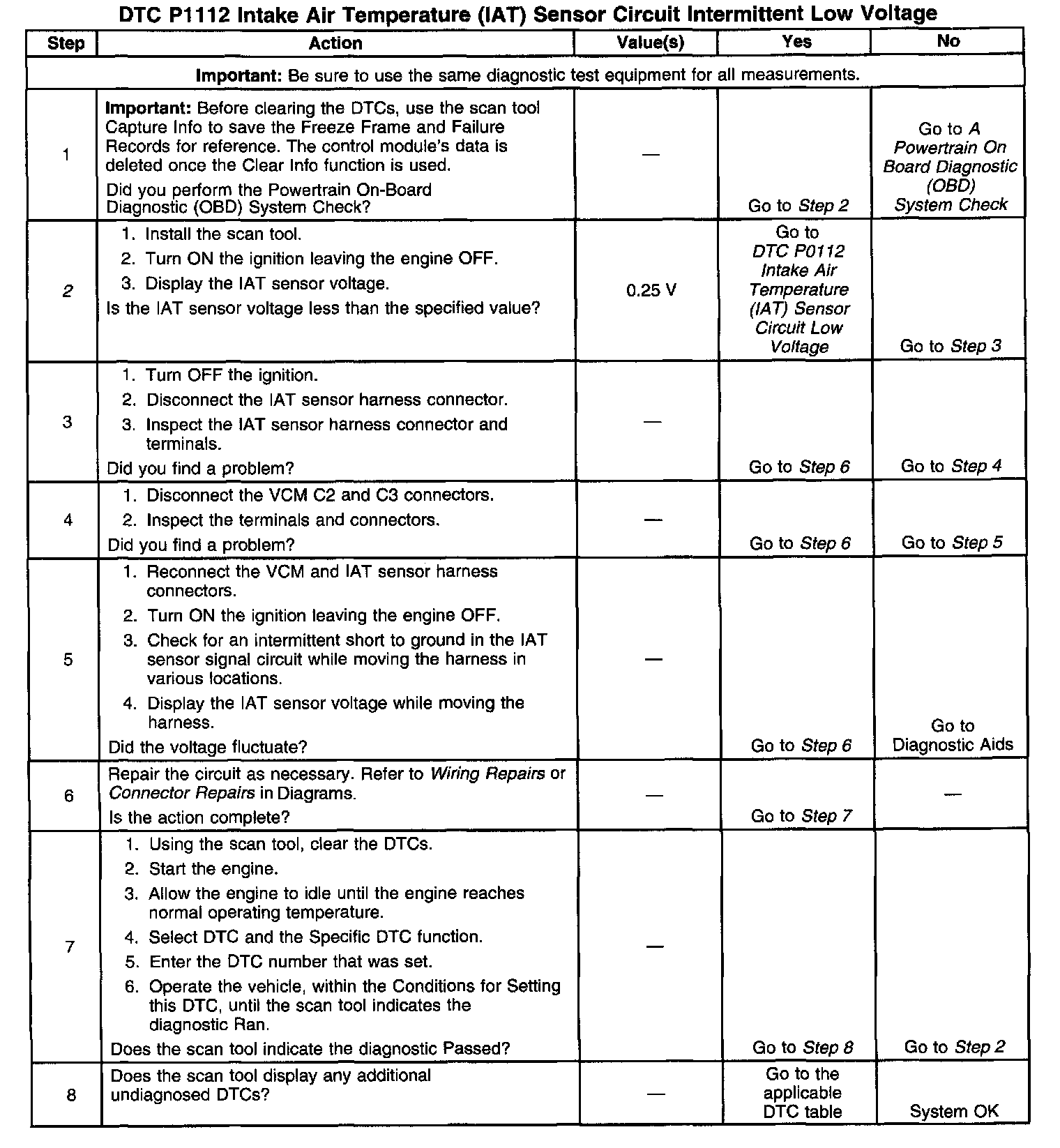 DTC P1112 Intake Air Temperature (IAT) Sensor Circuit Intermittent Low Voltage

| Step | Action | Value(s) | Yes | No |
|---|---|---|---|---|
| Important: Be sure to use the same diagnostic test equipment for all measurements. | | | | |
| 1 | Important: Before clearing the DTCs, use the scan tool Capture Info to save the Freeze Frame and Failure Records for reference. The control module's data is deleted once the Clear Info function is used. Did you perform the Powertrain On-Board Diagnostic (OBD) System Check? | — | Go to Step 2 | Go to A Powertrain On Board Diagnostic (OBD) System Check |
| 2 | 1. Install the scan tool. 2. Turn ON the ignition leaving the engine OFF. 3. Display the IAT sensor voltage. Is the IAT sensor voltage less than the specified value? | 0.25 V | Go to DTC P0112 Intake Air Temperature (IAT) Sensor Circuit Low Voltage | Go to Step 3 |
| 3 | 1. Turn OFF the ignition. 2. Disconnect the IAT sensor harness connector. 3. Inspect the IAT sensor harness connector and terminals. Did you find a problem? | — | Go to Step 6 | Go to Step 4 |
| 4 | 1. Disconnect the VCM C2 and C3 connectors. 2. Inspect the terminals and connectors. Did you find a problem? | — | Go to Step 6 | Go to Step 5 |
| 5 | 1. Reconnect the VCM and IAT sensor harness connectors. 2. Turn ON the ignition leaving the engine OFF. 3. Check for an intermittent short to ground in the IAT sensor signal circuit while moving the harness in various locations. 4. Display the IAT sensor voltage while moving the harness. Did the voltage fluctuate? | — | Go to Step 6 | Go to Diagnostic Aids |
| 6 | Repair the circuit as necessary. Refer to Wiring Repairs or Connector Repairs in Diagrams. Is the action complete? | — | Go to Step 7 | — |
| 7 | 1. Using the scan tool, clear the DTCs. 2. Start the engine. 3. Allow the engine to idle until the engine reaches normal operating temperature. 4. Select DTC and the Specific DTC function. 5. Enter the DTC number that was set. 6. Operate the vehicle, within the Conditions for Setting this DTC, until the scan tool indicates the diagnostic Ran. Does the scan tool indicate the diagnostic Passed? | — | Go to Step 8 | Go to Step 2 |
| 8 | Does the scan tool display any additional undiagnosed DTCs? | — | Go to the applicable DTC table | System OK |